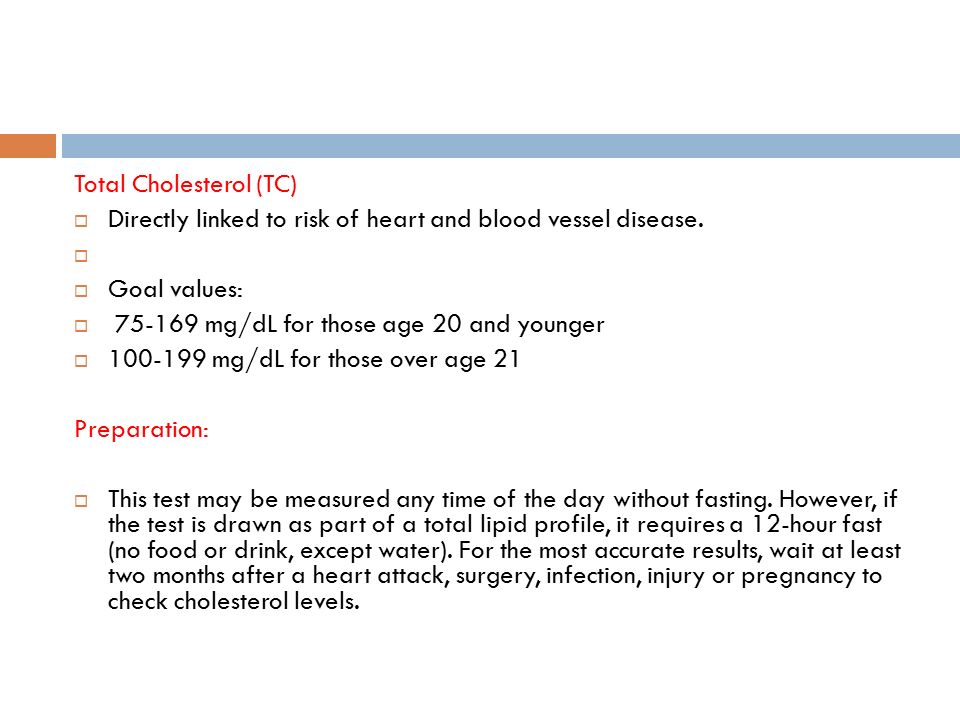 Total Cholesterol (TC)

Directly linked to risk of heart and blood vessel disease.

Goal values:

75-169 mg/dL for those age 20 and younger

100-199 mg/dL for those over age 21

Preparation:

This test may be measured any time of the day without fasting. However, if the test is drawn as part of a total lipid profile, it requires a 12-hour fast (no food or drink, except water). For the most accurate results, wait at least two months after a heart attack, surgery, infection, injury or pregnancy to check cholesterol levels.